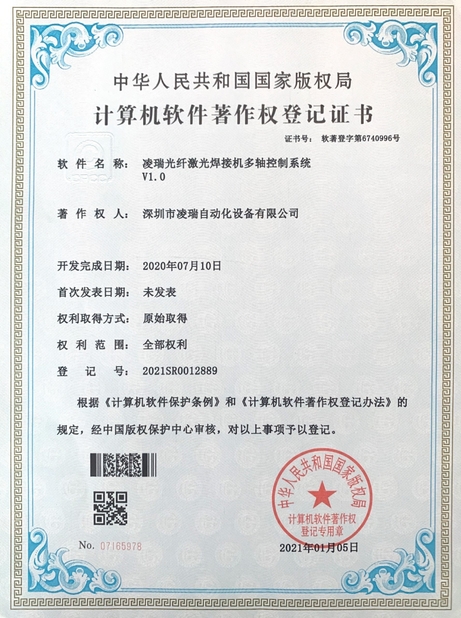 中华人民共和国国家版权局
计算机软件著作权登记证书

证书号： 软著登字第6740996号

软件名称： 凌瑞光纤激光焊接机多轴控制系统 V1.0

著作权人： 深圳市凌瑞自动化设备有限公司

开发完成日期： 2020年07月10日

首次发表日期： 未发表

权利取得方式： 原始取得

权利范围： 全部权利

登记号： 2021SR0012889

根据《计算机软件保护条例》和《计算机软件著作权登记办法》的规定，经中国版权保护中心审核，对以上事项予以登记。

中华人民共和国国家版权局
计算机软件著作权登记专用章

No. 07165978

2021年01月05日